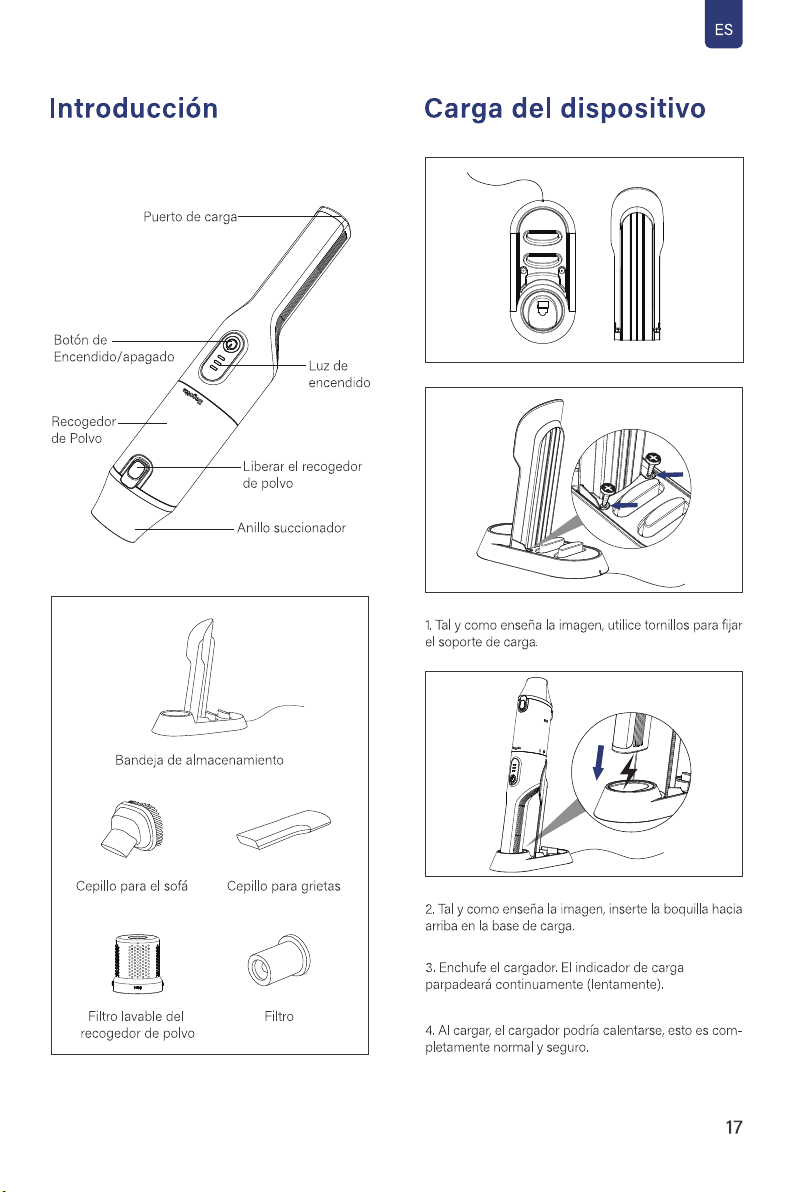 ES

Introducción

Puerto de carga

Botón de Encendido/apagado

Luz de encendido

Recogedor de Polvo

Liberar el recogedor de polvo

Anillo succionador

Bandeja de almacenamiento

Cepillo para el sofá

Cepillo para grietas

Filtro lavable del recogedor de polvo

Filtro

Carga del dispositivo

1. Tal y como enseña la imagen, utilice tornillos para fijar el soporte de carga.

2. Tal y como enseña la imagen, inserte la boquilla hacia arriba en la base de carga.

3. Enchufe el cargador. El indicador de carga parpadeará continuamente (lentamente).

4. Al cargar, el cargador podría calentarse, esto es completamente normal y seguro.

17